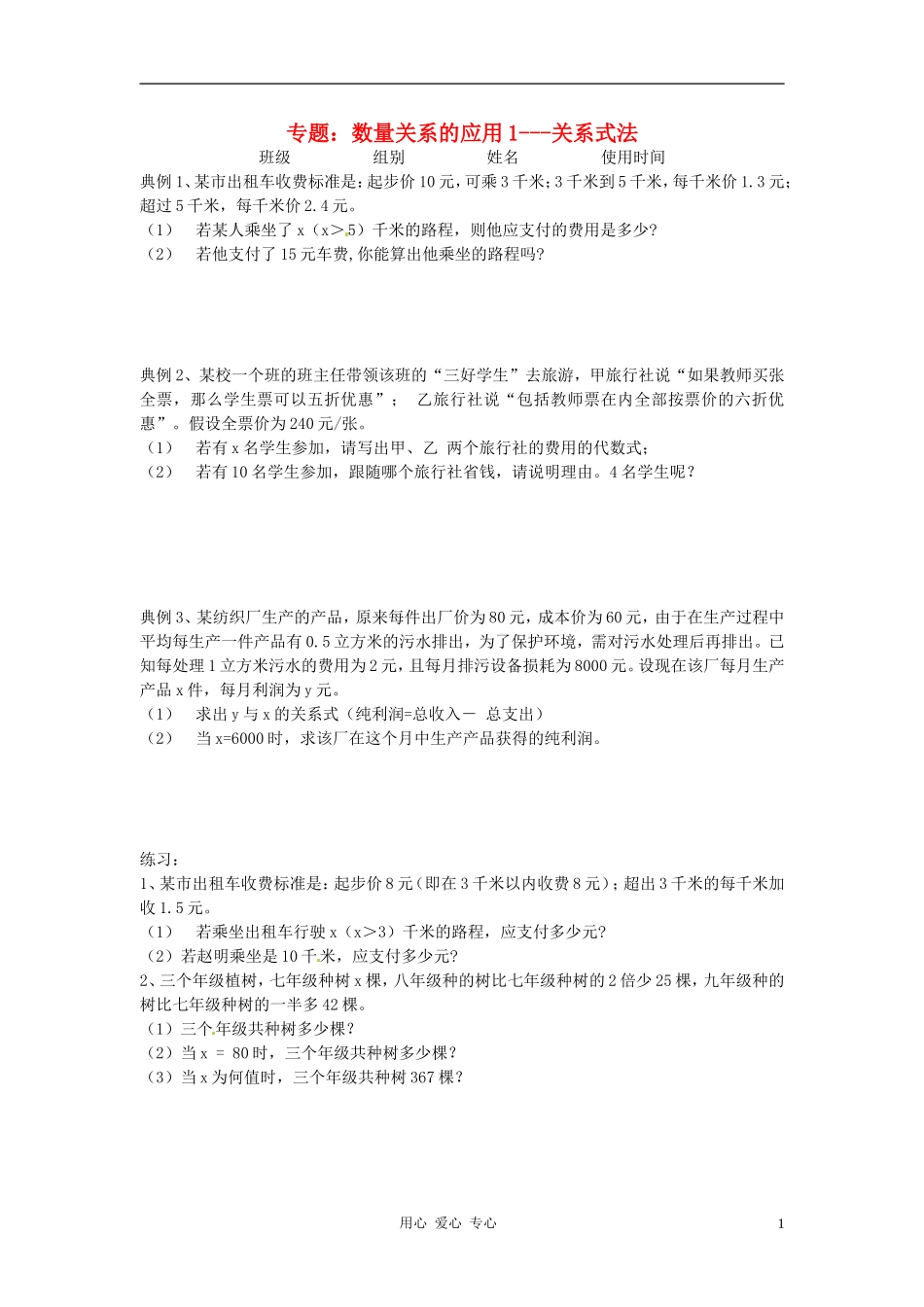 专题：数量关系的应用 1---关系式法

班级　　　　组别　　　　姓名　　　　使用时间

典例 1、某市出租车收费标准是：起步价 10 元，可乘 3 千米；3 千米到 5 千米，每千米价 1.3 元；超过 5 千米，每千米价 2.4 元。

（1）　若某人乘坐了 x（x＞5）千米的路程，则他应支付的费用是多少?

（2）　若他支付了 15 元车费，你能算出他乘坐的路程吗?

典例 2、某校一个班的班主任带领该班的“三好学生”去旅游，甲旅行社说“如果教师买张全票，那么学生票可以五折优惠”；　乙旅行社说“包括教师票在内全部按票价的六折优惠”。假设全票价为 240 元/张。

（1）　若有 x 名学生参加，请写出甲、乙 两个旅行社的费用的代数式；

（2）　若有 10 名学生参加，跟随哪个旅行社省钱，请说明理由。4 名学生呢？

典例 3、某纺织厂生产的产品，原来每件出厂价为 80 元，成本价为 60 元，由于在生产过程中平均每生产一件产品有 0.5 立方米的污水排出，为了保护环境，需对污水处理后再排出。已知每处理 1 立方米污水的费用为 2 元，且每月排污设备损耗为 8000 元。设现在该厂每月生产产品 x 件，每月利润为 y 元。

（1）　求出 y 与 x 的关系式（纯利润=总收入－ 总支出）

（2）　当 x=6000 时，求该厂在这个月中生产产品获得的纯利润。

练习：

1、某市出租车收费标准是：起步价 8 元（即在 3 千米以内收费 8 元）；超出 3 千米的每千米加收 1.5 元。

（1）　若乘坐出租车行驶 x（x＞3）千米的路程，应支付多少元?

（2）若赵明乘坐是 10 千米，应支付多少元?

2、三个年级植树，七年级种树 x 棵，八年级种的树比七年级种树的 2 倍少 25 棵，九年级种的树比七年级种树的一半多 42 棵。

（1）三个年级共种树多少棵？

（2）当 x ＝ 80 时，三个年级共种树多少棵？

（3）当 x 为何值时，三个年级共种树 367 棵？

用心 爱心 专心　　1